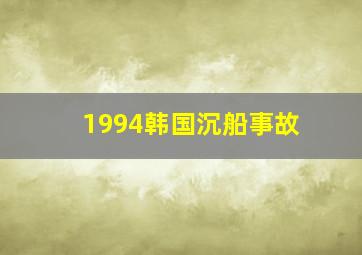 1994韩国沉船事故